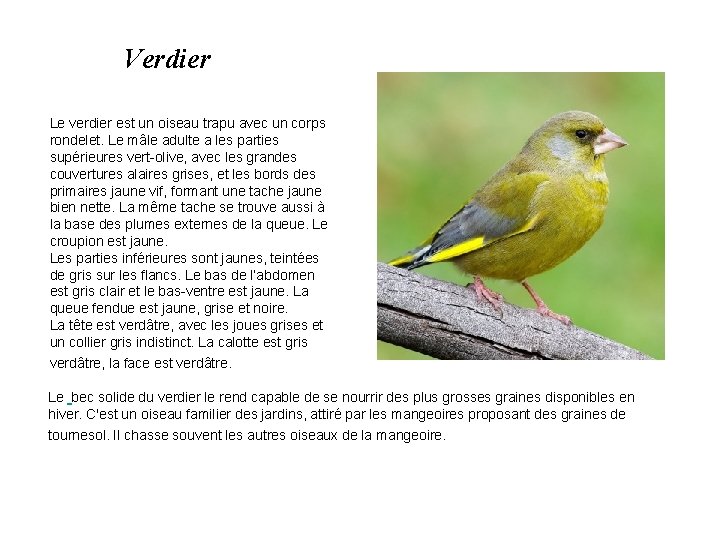 Verdier

Le verdier est un oiseau trapu avec un corps rondelet. Le mâle adulte a les parties supérieures vert-olive, avec les grandes couvertures alaires grises, et les bords des primaires jaune vif, formant une tache jaune bien nette. La même tache se trouve aussi à la base des plumes externes de la queue. Le croupion est jaune.
Les parties inférieures sont jaunes, teintées de gris sur les flancs. Le bas de l'abdomen est gris clair et le bas-ventre est jaune. La queue fendue est jaune, grise et noire.
La tête est verdâtre, avec les joues grises et un collier gris indistinct. La calotte est gris verdâtre, la face est verdâtre.

Le bec solide du verdier le rend capable de se nourrir des plus grosses graines disponibles en hiver. C'est un oiseau familier des jardins, attiré par les mangeoires proposant des graines de tournesol. Il chasse souvent les autres oiseaux de la mangeoire.